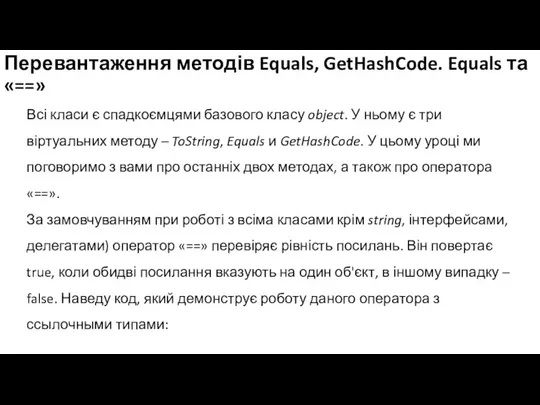 Перевантаження методів Equals, GetHashCode. Equals та «==»

Всі класи є спадкоємцями базового класу object. У ньому є три віртуальних методу – ToString, Equals и GetHashCode. У цьому уроці ми поговоримо з вами про останніх двох методах, а також про оператора «==».
За замовчуванням при роботі з всіма класами крім string, інтерфейсами, делегатами) оператор «==» перевіряє рівність посилань. Він повертає true, коли обидві посилання вказують на один об'єкт, в іншому випадку – false. Наведу код, який демонструє роботу даного оператора з ссылочными типами: